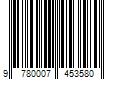 9 780007 453580